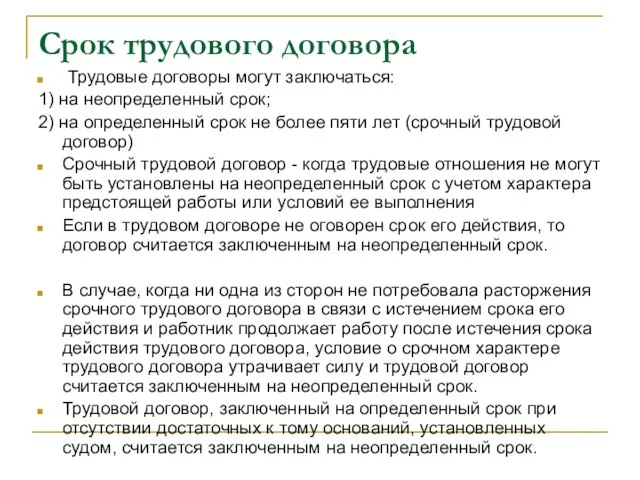 Срок трудового договора

Трудовые договоры могут заключаться:

1) на неопределенный срок;

2) на определенный срок не более пяти лет (срочный трудовой договор)

Срочный трудовой договор - когда трудовые отношения не могут быть установлены на неопределенный срок с учетом характера предстоящей работы или условий ее выполнения

Если в трудовом договоре не оговорен срок его действия, то договор считается заключенным на неопределенный срок.

В случае, когда ни одна из сторон не потребовала расторжения срочного трудового договора в связи с истечением срока его действия и работник продолжает работу после истечения срока действия трудового договора, условие о срочном характере трудового договора утрачивает силу и трудовой договор считается заключенным на неопределенный срок.

Трудовой договор, заключенный на определенный срок при отсутствии достаточных к тому оснований, установленных судом, считается заключенным на неопределенный срок.